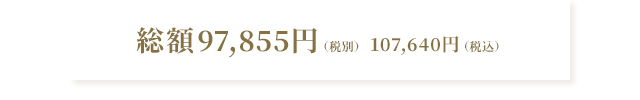 総額97,855円（税別） 107,640円（税込）